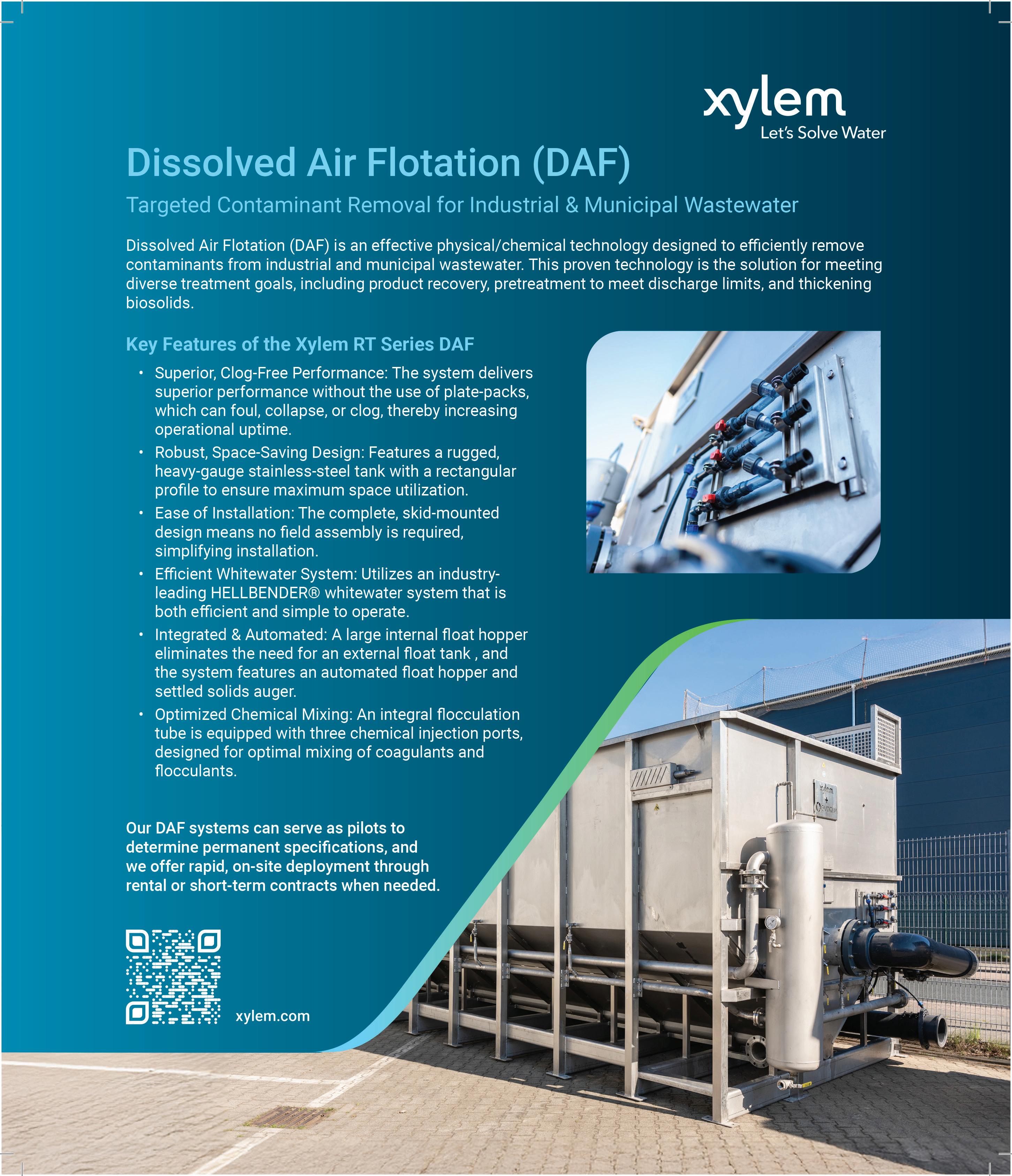 xylem
Let's Solve Water

Dissolved Air Flotation (DAF)

Targeted Contaminant Removal for Industrial & Municipal Wastewater

Dissolved Air Flotation (DAF) is an effective physical/chemical technology designed to efficiently remove contaminants from industrial and municipal wastewater. This proven technology is the solution for meeting diverse treatment goals, including product recovery, pretreatment to meet discharge limits, and thickening biosolids.

Key Features of the Xylem RT Series DAF

• Superior, Clog-Free Performance: The system delivers superior performance without the use of plate-packs, which can foul, collapse, or clog, thereby increasing operational uptime.
• Robust, Space-Saving Design: Features a rugged, heavy-gauge stainless-steel tank with a rectangular profile to ensure maximum space utilization.
• Ease of Installation: The complete, skid-mounted design means no field assembly is required, simplifying installation.
• Efficient Whitewater System: Utilizes an industry-leading HELLBENDER® whitewater system that is both efficient and simple to operate.
• Integrated & Automated: A large internal float hopper eliminates the need for an external float tank , and the system features an automated float hopper and settled solids auger.
• Optimized Chemical Mixing: An integral flocculation tube is equipped with three chemical injection ports, designed for optimal mixing of coagulants and flocculants.

Our DAF systems can serve as pilots to determine permanent specifications, and we offer rapid, on-site deployment through rental or short-term contracts when needed.

xylem.com